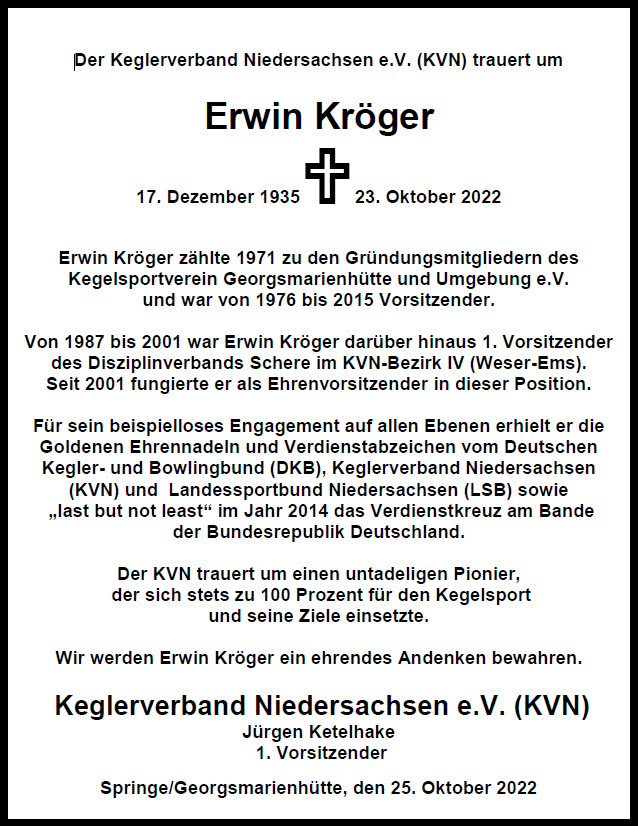 Der Keglerverband Niedersachsen e.V. (KVN) trauert um

Erwin Kröger

17. Dezember 1935 23. Oktober 2022

Erwin Kröger zählte 1971 zu den Gründungsmitgliedern des Kegelsportverein Georgsmarienhütte und Umgebung e.V. und war von 1976 bis 2015 Vorsitzender.

Von 1987 bis 2001 war Erwin Kröger darüber hinaus 1. Vorsitzender des Disziplinverbands Schere im KVN-Bezirk IV (Weser-Ems). Seit 2001 fungierte er als Ehrenvorsitzender in dieser Position.

Für sein beispielloses Engagement auf allen Ebenen erhielt er die Goldenen Ehrennadeln und Verdienstabzeichen vom Deutschen Kegler- und Bowlingbund (DKB), Keglerverband Niedersachsen (KVN) und Landessportbund Niedersachsen (LSB) sowie „last but not least“ im Jahr 2014 das Verdienstkreuz am Bande der Bundesrepublik Deutschland.

Der KVN trauert um einen untadeligen Pionier, der sich stets zu 100 Prozent für den Kegelsport und seine Ziele einsetzte.

Wir werden Erwin Kröger ein ehrendes Andenken bewahren.

Keglerverband Niedersachsen e.V. (KVN)
Jürgen Ketelhake
1. Vorsitzender

Springe/Georgsmarienhütte, den 25. Oktober 2022